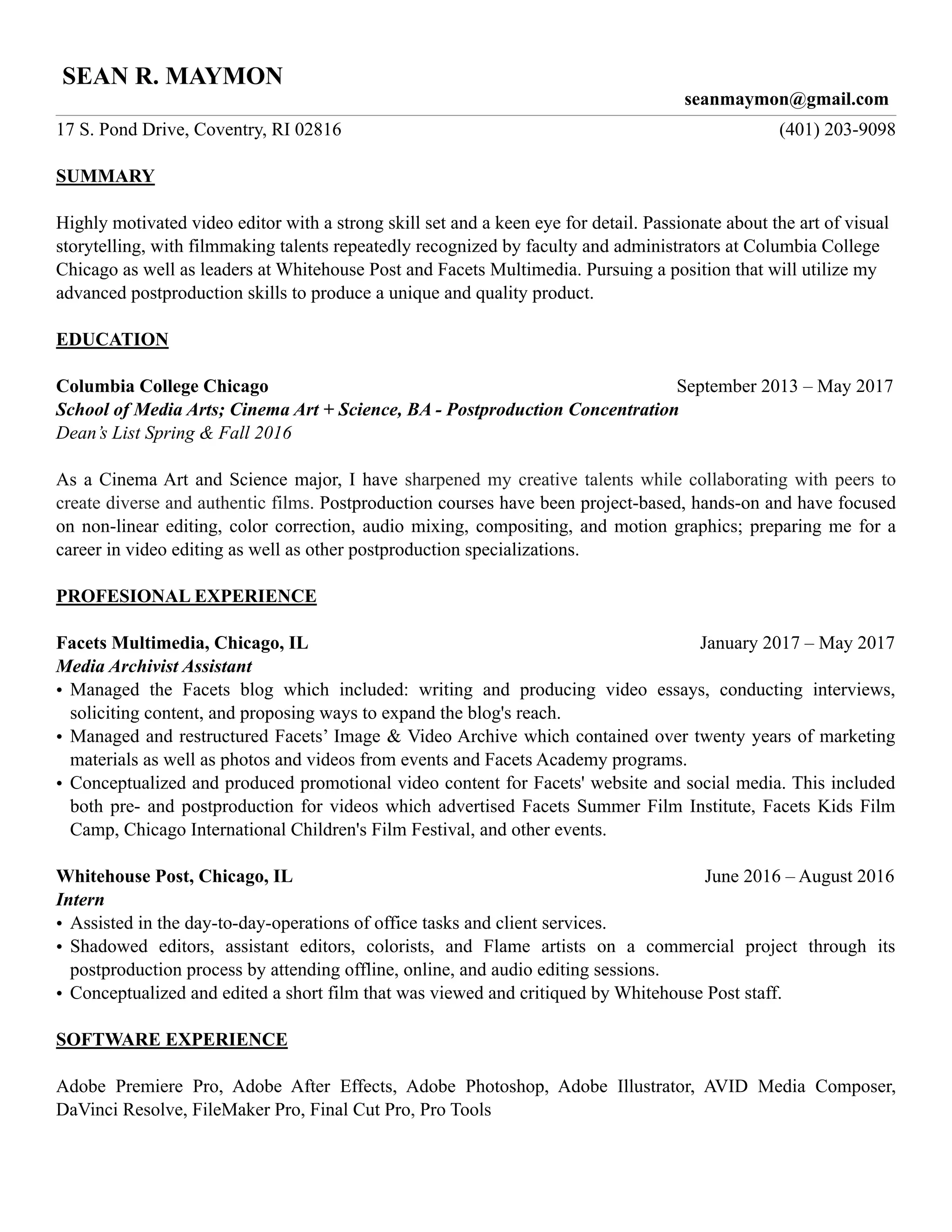 SEAN R. MAYMON

seanmaymon@gmail.com

17 S. Pond Drive, Coventry, RI 02816 (401) 203-9098

SUMMARY

Highly motivated video editor with a strong skill set and a keen eye for detail. Passionate about the art of visual storytelling, with filmmaking talents repeatedly recognized by faculty and administrators at Columbia College Chicago as well as leaders at Whitehouse Post and Facets Multimedia. Pursuing a position that will utilize my advanced postproduction skills to produce a unique and quality product.

EDUCATION

Columbia College Chicago September 2013 – May 2017
School of Media Arts; Cinema Art + Science, BA - Postproduction Concentration
Dean's List Spring & Fall 2016

As a Cinema Art and Science major, I have sharpened my creative talents while collaborating with peers to create diverse and authentic films. Postproduction courses have been project-based, hands-on and have focused on non-linear editing, color correction, audio mixing, compositing, and motion graphics; preparing me for a career in video editing as well as other postproduction specializations.

PROFESIONAL EXPERIENCE

Facets Multimedia, Chicago, IL January 2017 – May 2017
Media Archivist Assistant
• Managed the Facets blog which included: writing and producing video essays, conducting interviews, soliciting content, and proposing ways to expand the blog's reach.
• Managed and restructured Facets' Image & Video Archive which contained over twenty years of marketing materials as well as photos and videos from events and Facets Academy programs.
• Conceptualized and produced promotional video content for Facets' website and social media. This included both pre- and postproduction for videos which advertised Facets Summer Film Institute, Facets Kids Film Camp, Chicago International Children's Film Festival, and other events.

Whitehouse Post, Chicago, IL June 2016 – August 2016
Intern
• Assisted in the day-to-day-operations of office tasks and client services.
• Shadowed editors, assistant editors, colorists, and Flame artists on a commercial project through its postproduction process by attending offline, online, and audio editing sessions.
• Conceptualized and edited a short film that was viewed and critiqued by Whitehouse Post staff.

SOFTWARE EXPERIENCE

Adobe Premiere Pro, Adobe After Effects, Adobe Photoshop, Adobe Illustrator, AVID Media Composer, DaVinci Resolve, FileMaker Pro, Final Cut Pro, Pro Tools